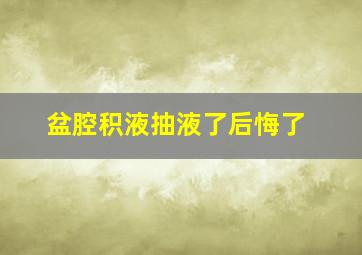 盆腔积液抽液了后悔了